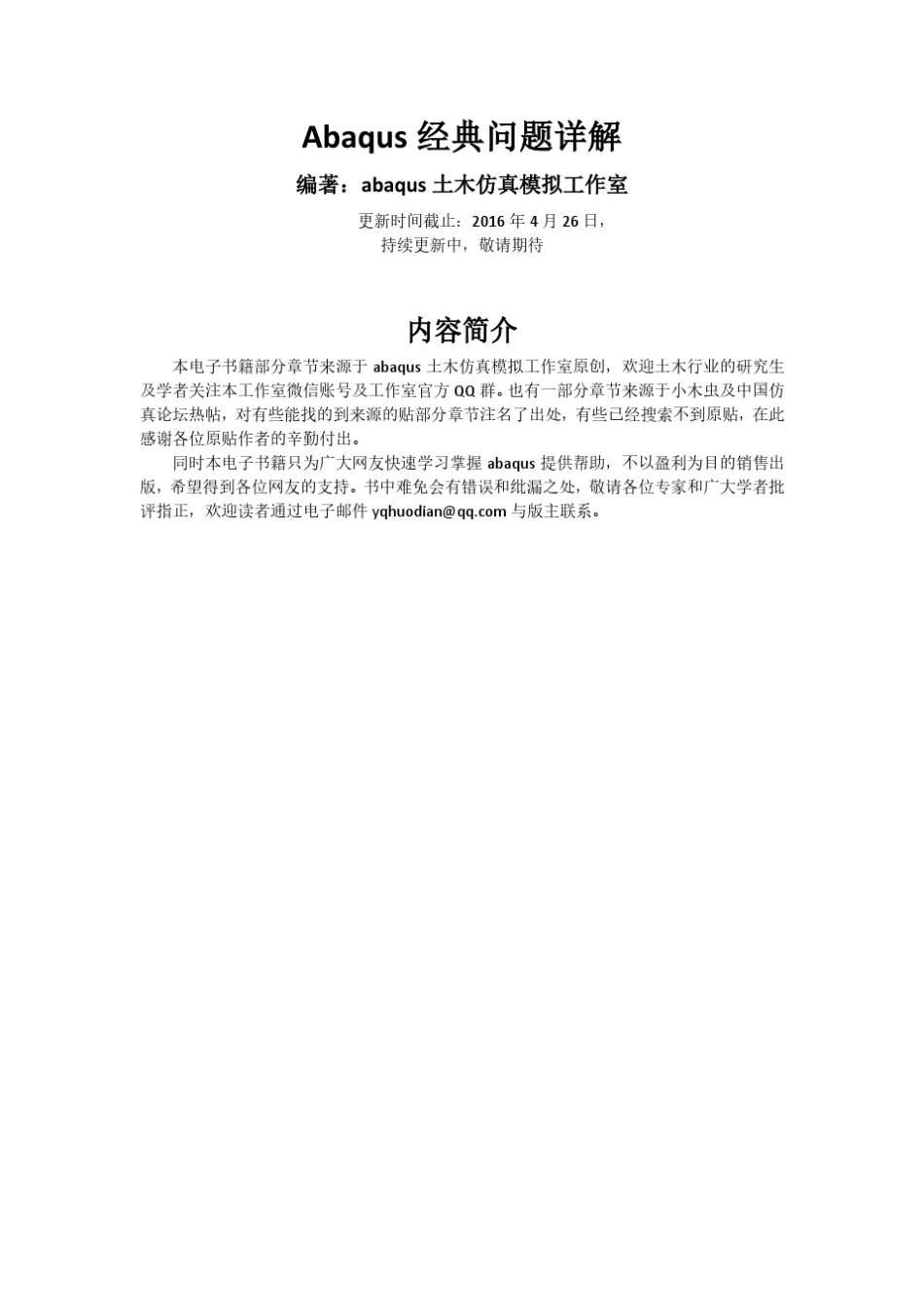 Abaqus 经典问题详解

编著：abaqus 土木仿真模拟工作室

更新时间截止：2016 年 4 月 26 日，
持续更新中，敬请期待

内容简介

本电子书籍部分章节来源于 abaqus 土木仿真模拟工作室原创，欢迎土木行业的研究生及学者关注本工作室微信账号及工作室官方 QQ 群。也有一部分章节来源于小木虫及中国仿真论坛热帖，对有些能找的到来源的贴部分章节注名了出处，有些已经搜索不到原贴，在此感谢各位原贴作者的辛勤付出。

同时本电子书籍只为广大网友快速学习掌握 abaqus 提供帮助，不以盈利为目的销售出版，希望得到各位网友的支持。书中难免会有错误和纰漏之处，敬请各位专家和广大学者批评指正，欢迎读者通过电子邮件 yqhuodian@qq.com 与版主联系。